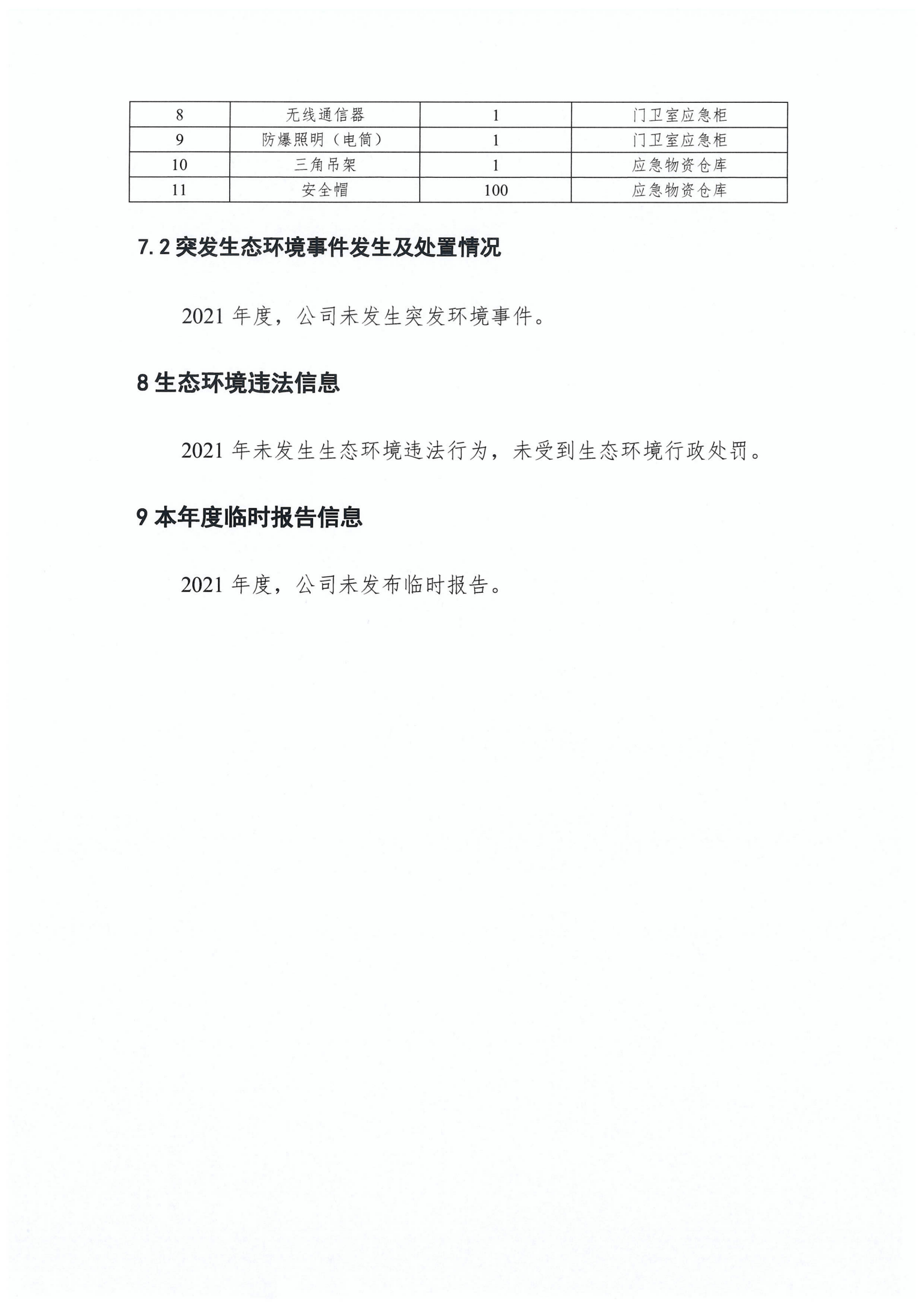 | 8 | 无线通信器 | 1 | 门卫室应急柜 |
|---|---|---|---|
| 9 | 防爆照明（电筒） | 1 | 门卫室应急柜 |
| 10 | 三角吊架 | 1 | 应急物资仓库 |
| 11 | 安全帽 | 100 | 应急物资仓库 |

7.2 突发生态环境事件发生及处置情况

2021 年度，公司未发生突发环境事件。

8 生态环境违法信息

2021 年未发生生态环境违法行为，未受到生态环境行政处罚。

9 本年度临时报告信息

2021 年度，公司未发布临时报告。